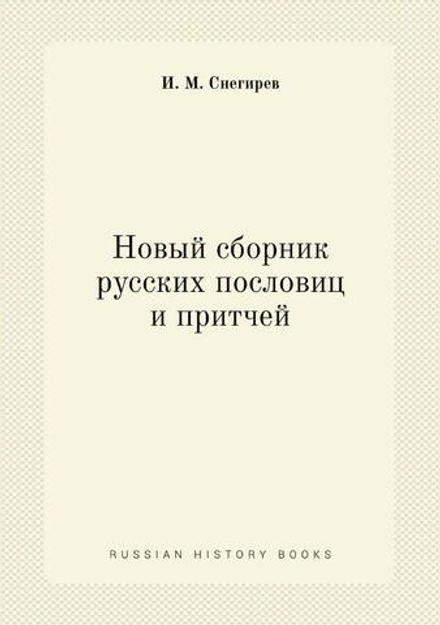 И. М. Снегирев

Новый сборник русских пословиц и притчей

RUSSIAN HISTORY BOOKS